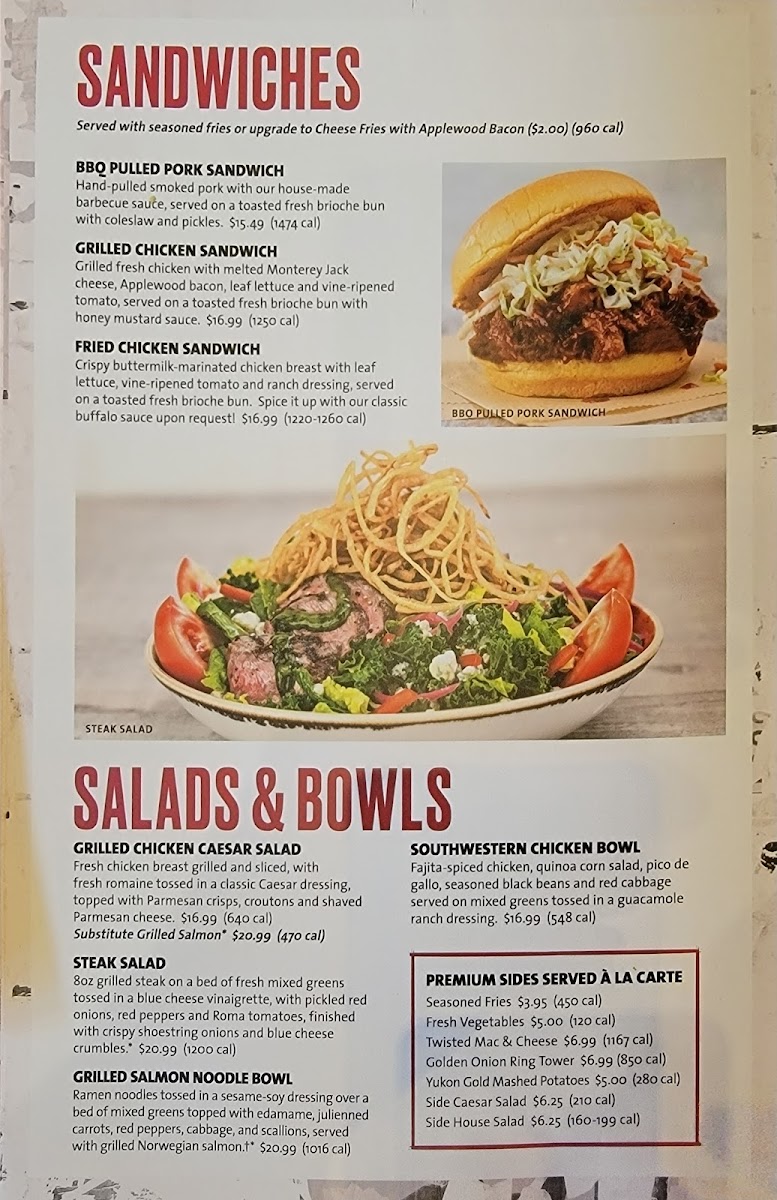 SANDWICHES

Served with seasoned fries or upgrade to Cheese Fries with Applewood Bacon ($2.00) (960 cal)

BBQ PULLED PORK SANDWICH
Hand-pulled smoked pork with our house-made barbecue sauce, served on a toasted fresh brioche bun with coleslaw and pickles. $15.49 (1474 cal)

GRILLED CHICKEN SANDWICH
Grilled fresh chicken with melted Monterey Jack cheese, Applewood bacon, leaf lettuce and vine-ripened tomato, served on a toasted fresh brioche bun with honey mustard sauce. $16.99 (1250 cal)

FRIED CHICKEN SANDWICH
Crispy buttermilk-marinated chicken breast with leaf lettuce, vine-ripened tomato and ranch dressing, served on a toasted fresh brioche bun. Spice it up with our classic buffalo sauce upon request! $16.99 (1220-1260 cal)

BBQ PULLED PORK SANDWICH

STEAK SALAD

SALADS & BOWLS

GRILLED CHICKEN CAESAR SALAD
Fresh chicken breast grilled and sliced, with fresh romaine tossed in a classic Caesar dressing, topped with Parmesan crisps, croutons and shaved Parmesan cheese. $16.99 (640 cal)
Substitute Grilled Salmon* $20.99 (470 cal)

STEAK SALAD
8oz grilled steak on a bed of fresh mixed greens tossed in a blue cheese vinaigrette, with pickled red onions, red peppers and Roma tomatoes, finished with crispy shoestring onions and blue cheese crumbles.* $20.99 (1200 cal)

GRILLED SALMON NOODLE BOWL
Ramen noodles tossed in a sesame-soy dressing over a bed of mixed greens topped with edamame, julienned carrots, red peppers, cabbage, and scallions, served with grilled Norwegian salmon.†* $20.99 (1016 cal)

SOUTHWESTERN CHICKEN BOWL
Fajita-spiced chicken, quinoa corn salad, pico de gallo, seasoned black beans and red cabbage served on mixed greens tossed in a guacamole ranch dressing. $16.99 (548 cal)

PREMIUM SIDES SERVED À LA CARTE
Seasoned Fries $3.95 (450 cal)
Fresh Vegetables $5.00 (120 cal)
Twisted Mac & Cheese $6.99 (1167 cal)
Golden Onion Ring Tower $6.99 (850 cal)
Yukon Gold Mashed Potatoes $5.00 (280 cal)
Side Caesar Salad $6.25 (210 cal)
Side House Salad $6.25 (160-199 cal)